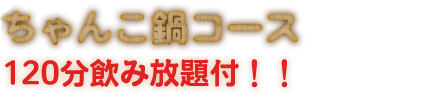 ちゃんこ鍋コース
120分飲み放題付！！